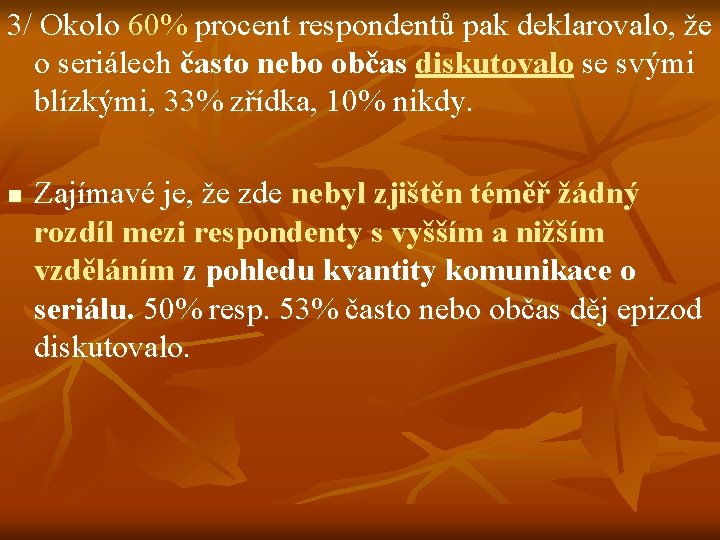 3/ Okolo 60% procent respondentů pak deklarovalo, že o seriálech často nebo občas diskutovalo se svými blízkými, 33% zřídka, 10% nikdy.

Zajímavé je, že zde nebyl zjištěn téměř žádný rozdíl mezi respondenty s vyšším a nižším vzděláním z pohledu kvantity komunikace o seriálu. 50% resp. 53% často nebo občas děj epizod diskutovalo.